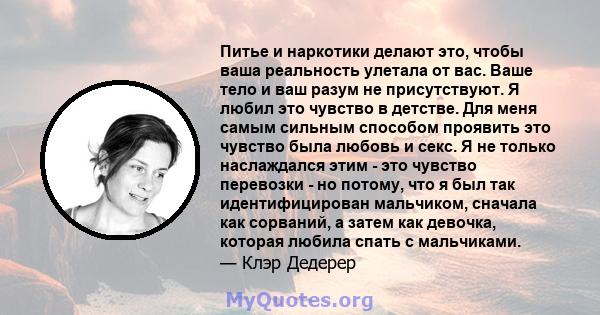 Питье и наркотики делают это, чтобы ваша реальность улетала от вас. Ваше тело и ваш разум не присутствуют. Я любил это чувство в детстве. Для меня самым сильным способом проявить это чувство была любовь и секс. Я не только наслаждался этим - это чувство перевозки - но потому, что я был так идентифицирован мальчиком, сначала как сорваний, а затем как девочка, которая любила спать с мальчиками.
— Клэр Дедерер

MyQuotes.org